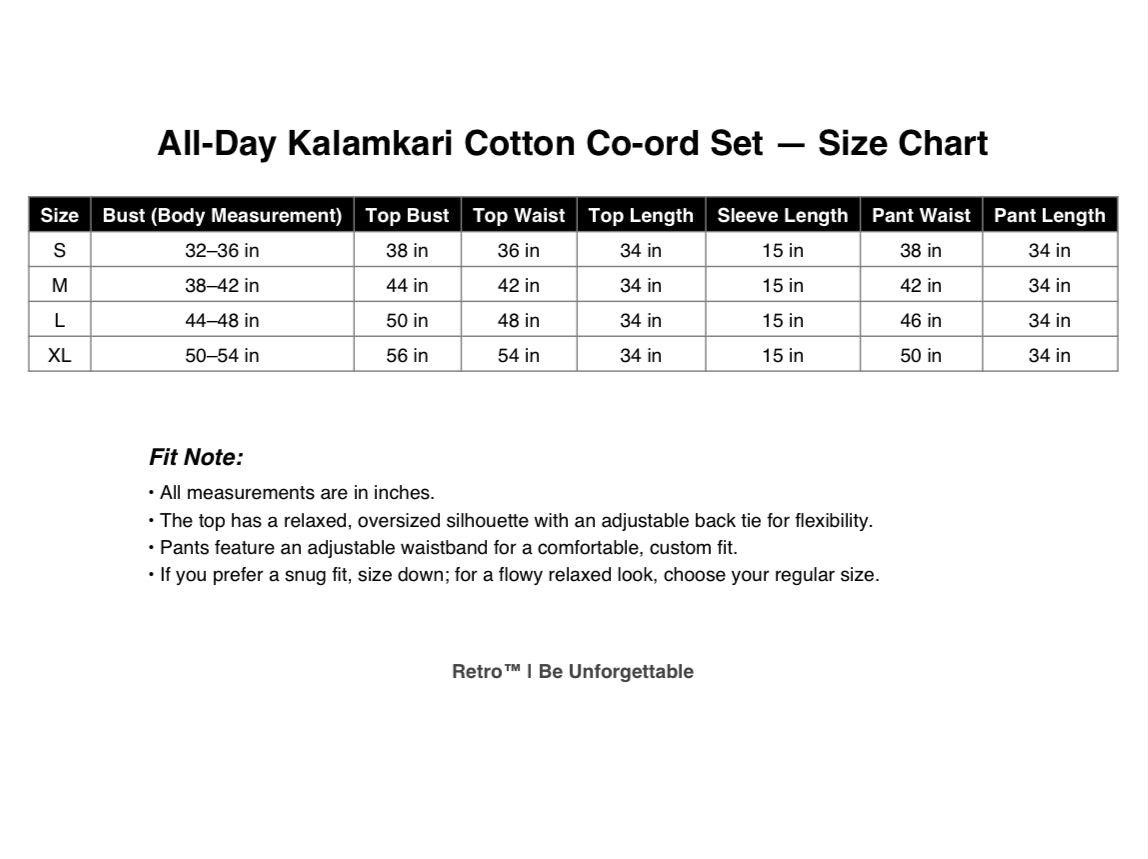 All-Day Kalamkari Cotton Co-ord Set — Size Chart

| Size | Bust (Body Measurement) | Top Bust | Top Waist | Top Length | Sleeve Length | Pant Waist | Pant Length |
|---|---|---|---|---|---|---|---|
| S | 32–36 in | 38 in | 36 in | 34 in | 15 in | 38 in | 34 in |
| M | 38–42 in | 44 in | 42 in | 34 in | 15 in | 42 in | 34 in |
| L | 44–48 in | 50 in | 48 in | 34 in | 15 in | 46 in | 34 in |
| XL | 50–54 in | 56 in | 54 in | 34 in | 15 in | 50 in | 34 in |

Fit Note:

• All measurements are in inches.
• The top has a relaxed, oversized silhouette with an adjustable back tie for flexibility.
• Pants feature an adjustable waistband for a comfortable, custom fit.
• If you prefer a snug fit, size down; for a flowy relaxed look, choose your regular size.

Retro™ | Be Unforgettable